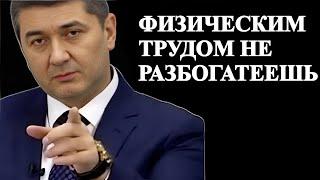 ФИЗИЧЕСКИМ ТРУДОМ НЕ РАЗБОГАТЕЕШЬ